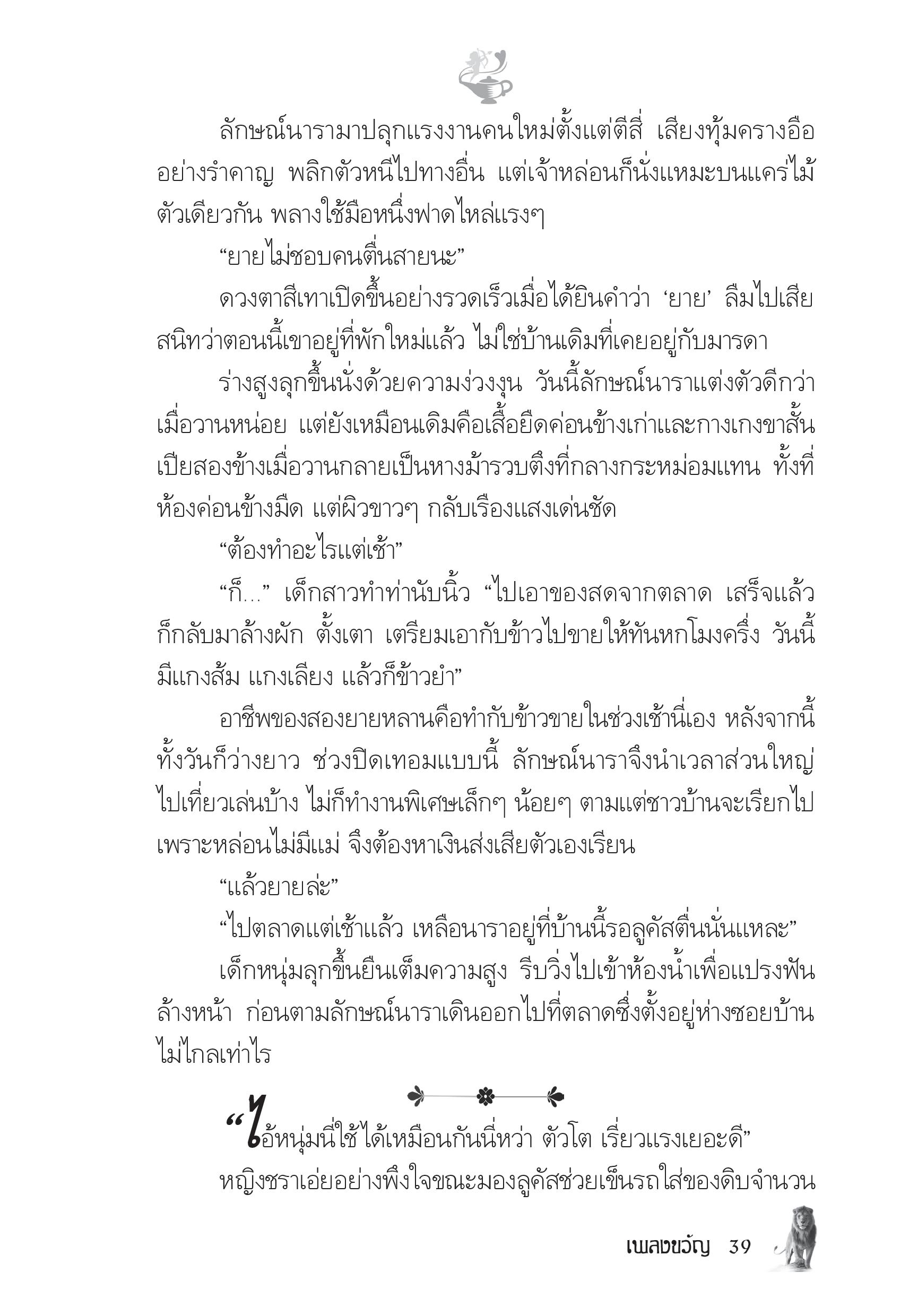 ลักษณ์นารามาปลุกแรงงานคนใหม่ตั้งแต่ตีสี่ เสียงทุ้มครางอืออย่างรำคาญ พลิกตัวหนีไปทางอื่น แต่เจ้าหล่อนก็นั่งแหมะบนแคร่ไม้ตัวเดียวกัน พลางใช้มือหนึ่งฟาดไหล่แรงๆ

“ยายไม่ชอบคนตื่นสายนะ”

ดวงตาสีเทาเปิดขึ้นอย่างรวดเร็วเมื่อได้ยินคำว่า ‘ยาย’ ลืมไปเสียสนิทว่าตอนนี้เขาอยู่ที่พักใหม่แล้ว ไม่ใช่บ้านเดิมที่เคยอยู่กับมารดา

ร่างสูงลุกขึ้นนั่งด้วยความง่วงงุน วันนี้ลักษณ์นาราแต่งตัวดีกว่าเมื่อวานหน่อย แต่ยังเหมือนเดิมคือเสื้อยืดค่อนข้างเก่าและกางเกงขาสั้น เปียสองข้างเมื่อวานกลายเป็นหางม้ารวบตึงที่กลางกระหม่อมแทน ทั้งที่ห้องค่อนข้างมืด แต่ผิวขาวๆ กลับเรืองแสงเด่นชัด

“ต้องทำอะไรแต่เช้า”

“ก็...” เด็กสาวทำท่านับนิ้ว “ไปเอาของสดจากตลาด เสร็จแล้วก็กลับมาล้างผัก ตั้งเตา เตรียมเอากับข้าวไปขายให้ทันหกโมงครึ่ง วันนี้มีแกงส้ม แกงเลียง แล้วก็ข้าวยำ”

อาชีพของสองยายหลานคือทำกับข้าวขายในช่วงเช้านี่เอง หลังจากนี้ทั้งวันก็ว่างยาว ช่วงปิดเทอมแบบนี้ ลักษณ์นาราจึงนำเวลาส่วนใหญ่ไปเที่ยวเล่นบ้าง ไม่ก็ทำงานพิเศษเล็กๆ น้อยๆ ตามแต่ชาวบ้านจะเรียกไป เพราะหล่อนไม่มีแม่ จึงต้องหาเงินส่งเสียตัวเองเรียน

“แล้วยายล่ะ”

“ไปตลาดแต่เช้าแล้ว เหลือนาราอยู่ที่บ้านนี้รอลูคัสตื่นนั่นแหละ”

เด็กหนุ่มลุกขึ้นยืนเต็มความสูง รีบวิ่งไปเข้าห้องน้ำเพื่อแปรงฟันล้างหน้า ก่อนตามลักษณ์นาราเดินออกไปที่ตลาดซึ่งตั้งอยู่ห่างซอยบ้านไม่ไกลเท่าไร

“ไอ้หนุ่มนี่ใช้ได้เหมือนกันนี่หว่า ตัวโต เรี่ยวแรงเยอะดี” หญิงชราเอ่ยอย่างพึงใจขณะมองลูคัสช่วยเข็นรถใส่ของดิบจำนวน

เพลงขวัญ 39